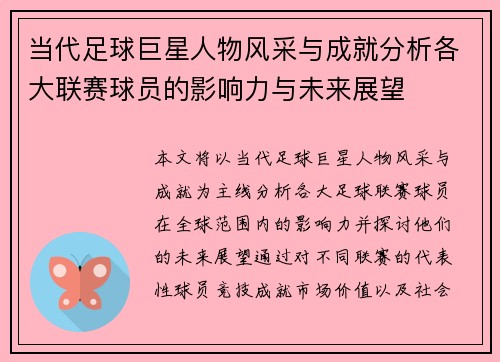 当代足球巨星人物风采与成就分析各大联赛球员的影响力与未来展望

本文将以当代足球巨星人物风采与成就为主线分析各大足球联赛球员在全球范围内的影响力并探讨他们的未来展望通过对不同联赛的代表性球员竞技成就市场价值以及社会